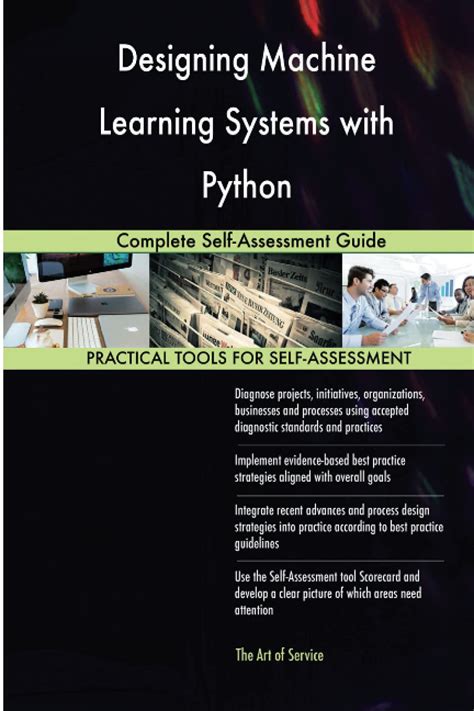 Designing Machine Learning Systems with Python

Complete Self-Assessment Guide

PRACTICAL TOOLS FOR SELF-ASSESSMENT

Diagnose projects, initiatives, organizations, businesses and processes using accepted diagnostic standards and practices

Implement evidence-based best practice strategies aligned with overall goals

Integrate recent advances and process design strategies into practice according to best practice guidelines

Use the Self-Assessment tool Scorecard and develop a clear picture of which areas need attention

The Art of Service